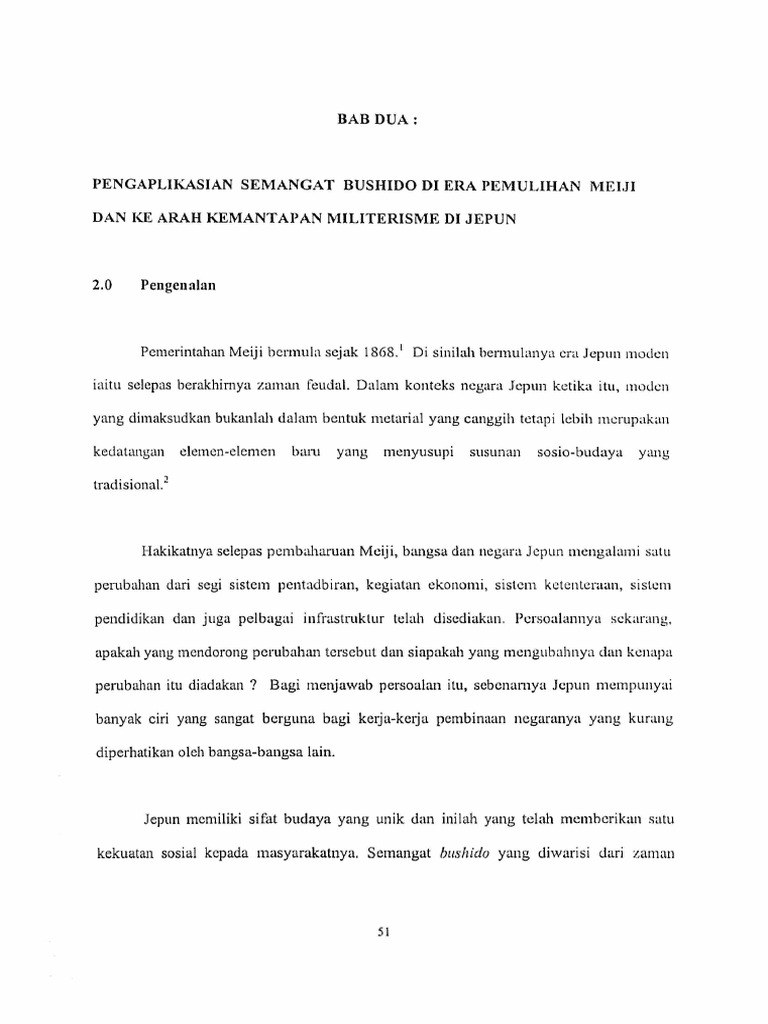 BAB DUA :

PENGAPLIKASIAN SEMANGAT BUSHIDO DI ERA PEMULIHAN MEIJI DAN KE ARAH KEMANTAPAN MILITERISME DI JEPUN

2.0 Pengenalan

Pemerintahan Meiji bermula sejak 1868.$^1$ Di sinilah bermulanya era Jepun moden iaitu selepas berakhirnya zaman feudal. Dalam konteks negara Jepun ketika itu, moden yang dimaksudkan bukanlah dalam bentuk metarial yang canggih tetapi lebih merupakan kedatangan elemen-elemen baru yang menyusupi susunan sosio-budaya yang tradisional.$^2$

Hakikatnya selepas pembaharuan Meiji, bangsa dan negara Jepun mengalami satu perubahan dari segi sistem pentadbiran, kegiatan ekonomi, sistem ketenteraan, sistem pendidikan dan juga pelbagai infrastruktur telah disediakan. Persoalannya sekarang, apakah yang mendorong perubahan tersebut dan siapakah yang mengubahnya dan kenapa perubahan itu diadakan ? Bagi menjawab persoalan itu, sebenarnya Jepun mempunyai banyak ciri yang sangat berguna bagi kerja-kerja pembinaan negaranya yang kurang diperhatikan oleh bangsa-bangsa lain.

Jepun memiliki sifat budaya yang unik dan inilah yang telah memberikan satu kekuatan sosial kepada masyarakatnya. Semangat bushido yang diwarisi dari zaman

51